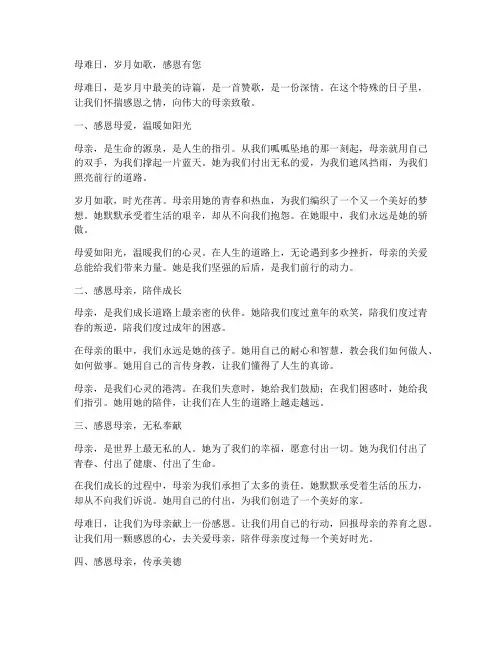 母难日，岁月如歌，感恩有您

母难日，是岁月中最美的诗篇，是一首赞歌，是一份深情。在这个特殊的日子里，让我们怀揣感恩之情，向伟大的母亲致敬。

一、感恩母爱，温暖如阳光

母亲，是生命的源泉，是人生的指引。从我们呱呱坠地的那一刻起，母亲就用自己的双手，为我们撑起一片蓝天。她为我们付出无私的爱，为我们遮风挡雨，为我们照亮前行的道路。

岁月如歌，时光荏苒。母亲用她的青春和热血，为我们编织了一个又一个美好的梦想。她默默承受着生活的艰辛，却从不向我们抱怨。在她眼中，我们永远是她的骄傲。

母爱如阳光，温暖我们的心灵。在人生的道路上，无论遇到多少挫折，母亲的关爱总能给我们带来力量。她是我们坚强的后盾，是我们前行的动力。

二、感恩母亲，陪伴成长

母亲，是我们成长道路上最亲密的伙伴。她陪我们度过童年的欢笑，陪我们度过青春的叛逆，陪我们度过成年的困惑。

在母亲的眼中，我们永远是她的孩子。她用自己的耐心和智慧，教会我们如何做人、如何做事。她用自己的言传身教，让我们懂得了人生的真谛。

母亲，是我们心灵的港湾。在我们失意时，她给我们鼓励；在我们困惑时，她给我们指引。她用她的陪伴，让我们在人生的道路上越走越远。

三、感恩母亲，无私奉献

母亲，是世界上最无私的人。她为了我们的幸福，愿意付出一切。她为我们付出了青春、付出了健康、付出了生命。

在我们成长的过程中，母亲为我们承担了太多的责任。她默默承受着生活的压力，却从不向我们诉说。她用自己的付出，为我们创造了一个美好的家。

母难日，让我们为母亲献上一份感恩。让我们用自己的行动，回报母亲的养育之恩。让我们用一颗感恩的心，去关爱母亲，陪伴母亲度过每一个美好时光。

四、感恩母亲，传承美德